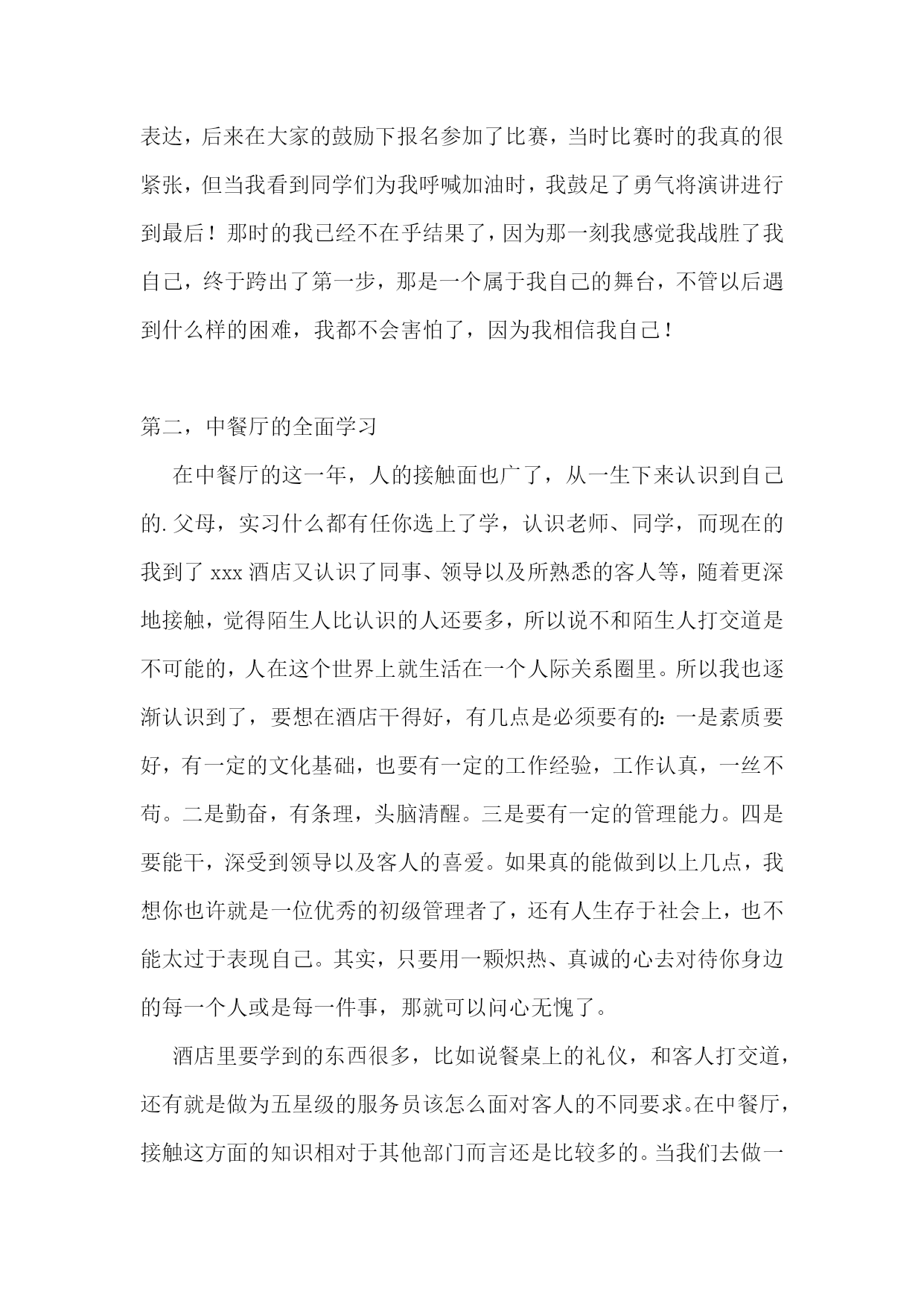 表达，后来在大家的鼓励下报名参加了比赛，当时比赛时的我真的很紧张，但当我看到同学们为我呼喊加油时，我鼓足了勇气将演讲进行到最后！那时的我已经不在乎结果了，因为那一刻我感觉我战胜了我自己，终于跨出了第一步，那是一个属于我自己的舞台，不管以后遇到什么样的困难，我都不会害怕了，因为我相信我自己！

第二，中餐厅的全面学习

在中餐厅的这一年，人的接触面也广了，从一生下来认识到自己的.父母，实习什么都有任你选上了学，认识老师、同学，而现在的我到了 xxx 酒店又认识了同事、领导以及所熟悉的客人等，随着更深地接触，觉得陌生人比认识的人还要多，所以说不和陌生人打交道是不可能的，人在这个世界上就生活在一个人际关系圈里。所以我也逐渐认识到了，要想在酒店干得好，有几点是必须要有的：一是素质要好，有一定的文化基础，也要有一定的工作经验，工作认真，一丝不苟。二是勤奋，有条理，头脑清醒。三是要有一定的管理能力。四是要能干，深受到领导以及客人的喜爱。如果真的能做到以上几点，我想你也许就是一位优秀的初级管理者了，还有人生存于社会上，也不能太过于表现自己。其实，只要用一颗炽热、真诚的心去对待你身边的每一个人或是每一件事，那就可以问心无愧了。

酒店里要学到的东西很多，比如说餐桌上的礼仪，和客人打交道，还有就是做为五星级的服务员该怎么面对客人的不同要求。在中餐厅，接触这方面的知识相对于其他部门而言还是比较多的。当我们去做一